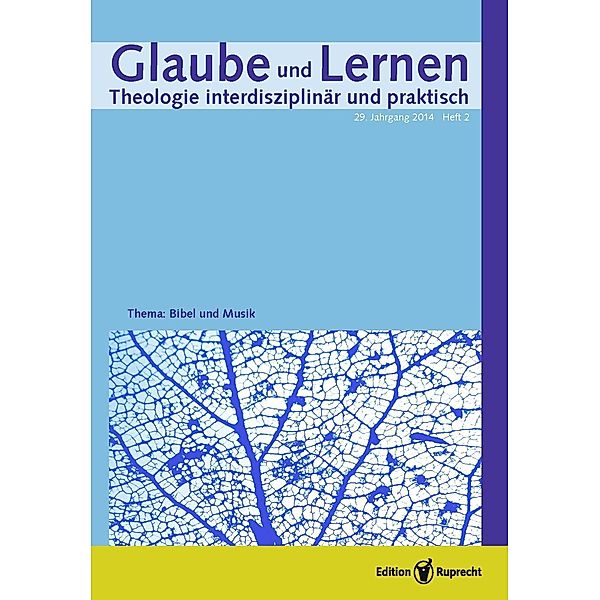 Glaube und Lernen
Theologie interdisziplinär und praktisch
29. Jahrgang 2014 Heft 2

Thema: Bibel und Musik

Edition Ruprecht